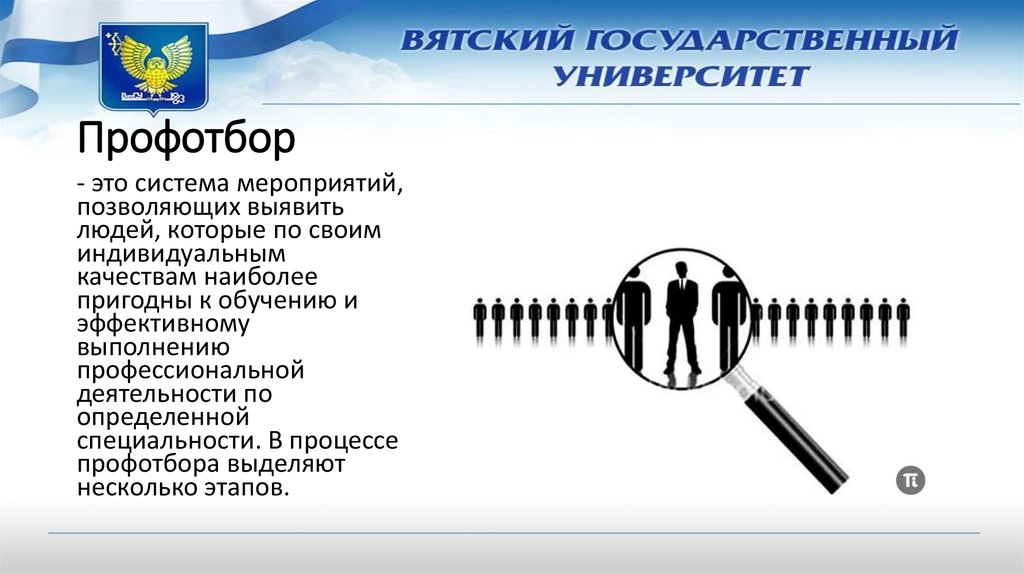 ВЯТСКИЙ ГОСУДАРСТВЕННЫЙ УНИВЕРСИТЕТ

Профотбор

- это система мероприятий, позволяющих выявить людей, которые по своим индивидуальным качествам наиболее пригодны к обучению и эффективному выполнению профессиональной деятельности по определенной специальности. В процессе профотбора выделяют несколько этапов.